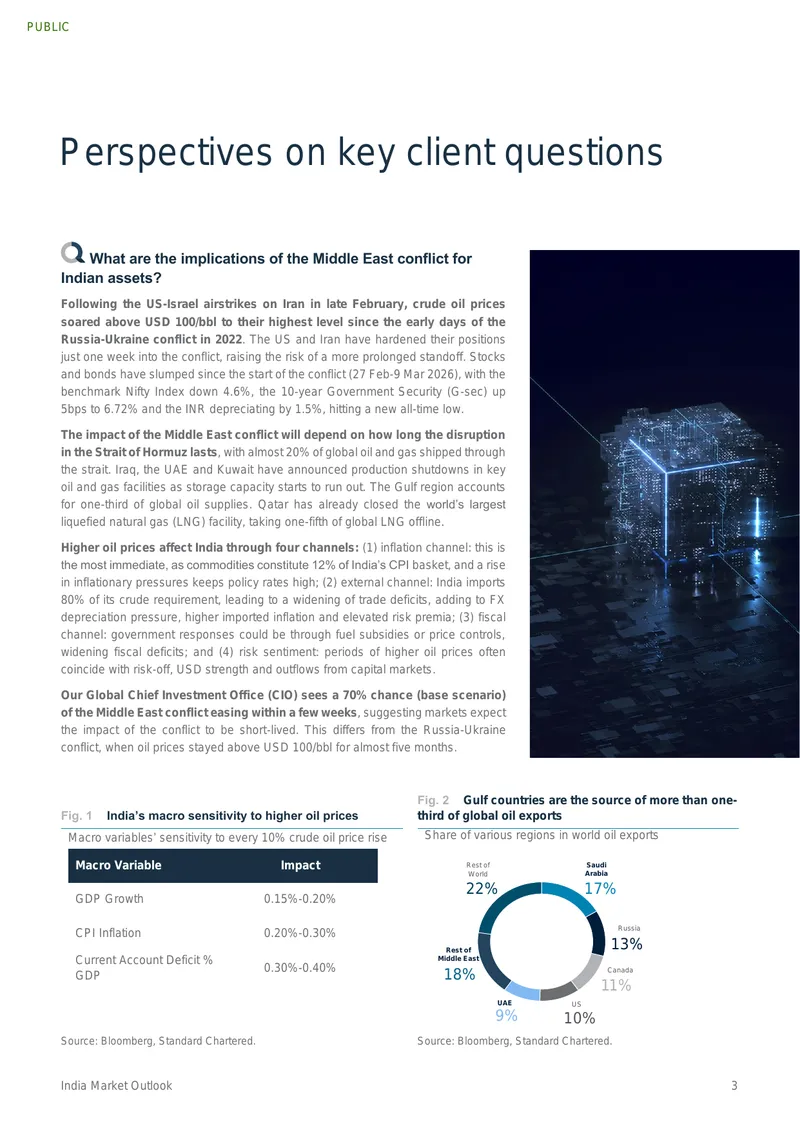 PUBLIC

Perspectives on key client questions

What are the implications of the Middle East conflict for Indian assets?

Following the US-Israel airstrikes on Iran in late February, crude oil prices soared above USD 100/bbl to their highest level since the early days of the Russia-Ukraine conflict in 2022. The US and Iran have hardened their positions just one week into the conflict, raising the risk of a more prolonged standoff. Stocks and bonds have slumped since the start of the conflict (27 Feb-9 Mar 2026), with the benchmark Nifty Index down 4.6%, the 10-year Government Security (G-sec) up 5bps to 6.72% and the INR depreciating by 1.5%, hitting a new all-time low.

The impact of the Middle East conflict will depend on how long the disruption in the Strait of Hormuz lasts, with almost 20% of global oil and gas shipped through the strait. Iraq, the UAE and Kuwait have announced production shutdowns in key oil and gas facilities as storage capacity starts to run out. The Gulf region accounts for one-third of global oil supplies. Qatar has already closed the world's largest liquefied natural gas (LNG) facility, taking one-fifth of global LNG offline.

Higher oil prices affect India through four channels: (1) inflation channel: this is the most immediate, as commodities constitute 12% of India's CPI basket, and a rise in inflationary pressures keeps policy rates high; (2) external channel: India imports 80% of its crude requirement, leading to a widening of trade deficits, adding to FX depreciation pressure, higher imported inflation and elevated risk premia; (3) fiscal channel: government responses could be through fuel subsidies or price controls, widening fiscal deficits; and (4) risk sentiment: periods of higher oil prices often coincide with risk-off, USD strength and outflows from capital markets.

Our Global Chief Investment Office (CIO) sees a 70% chance (base scenario) of the Middle East conflict easing within a few weeks, suggesting markets expect the impact of the conflict to be short-lived. This differs from the Russia-Ukraine conflict, when oil prices stayed above USD 100/bbl for almost five months.

Fig. 1 India's macro sensitivity to higher oil prices

Macro variables' sensitivity to every 10% crude oil price rise

| Macro Variable | Impact |
|---|---|
| GDP Growth | 0.15%-0.20% |
| CPI Inflation | 0.20%-0.30% |
| Current Account Deficit % GDP | 0.30%-0.40% |

Source: Bloomberg, Standard Chartered.

Fig. 2 Gulf countries are the source of more than one-third of global oil exports

Share of various regions in world oil exports

Rest of World 22%
Saudi Arabia 17%
Russia 13%
Canada 11%
US 10%
UAE 9%
Rest of Middle East 18%

Source: Bloomberg, Standard Chartered.

India Market Outlook

3